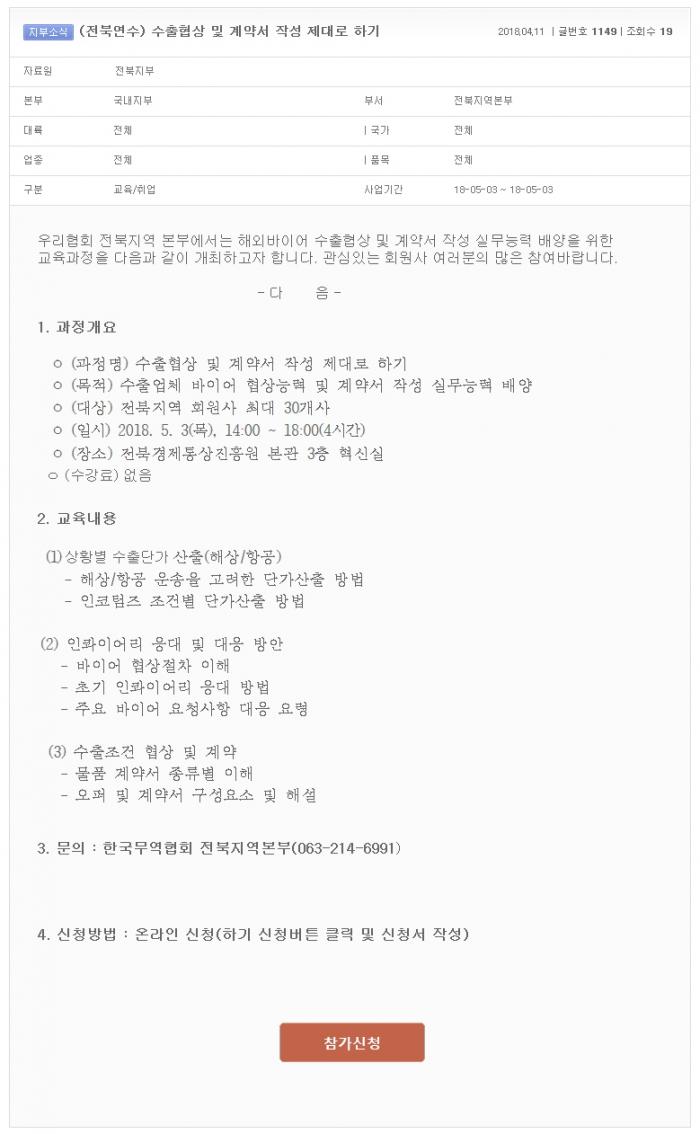 지부소식 (전북연수) 수출협상 및 계약서 작성 제대로 하기 2018.04.11 | 글번호 1149 | 조회수 19

| 자료원 | 전북지부 | | |
|---|---|---|---|
| 본부 | 국내지부 | 부서 | 전북지역본부 |
| 대륙 | 전체 | 국가 | 전체 |
| 업종 | 전체 | 품목 | 전체 |
| 구분 | 교육/취업 | 사업기간 | 18-05-03 ~ 18-05-03 |

우리협회 전북지역 본부에서는 해외바이어 수출협상 및 계약서 작성 실무능력 배양을 위한 교육과정을 다음과 같이 개최하고자 합니다. 관심있는 회원사 여러분의 많은 참여바랍니다.

- 다 음 -

1. 과정개요

ㅇ (과정명) 수출협상 및 계약서 작성 제대로 하기
ㅇ (목적) 수출업체 바이어 협상능력 및 계약서 작성 실무능력 배양
ㅇ (대상) 전북지역 회원사 최대 30개사
ㅇ (일시) 2018. 5. 3(목), 14:00 ~ 18:00(4시간)
ㅇ (장소) 전북경제통상진흥원 본관 3층 혁신실
ㅇ (수강료) 없음

2. 교육내용

(1) 상황별 수출단가 산출(해상/항공)
- 해상/항공 운송을 고려한 단가산출 방법
- 인코텀즈 조건별 단가산출 방법

(2) 인콰이어리 응대 및 대응 방안
- 바이어 협상절차 이해
- 초기 인콰이어리 응대 방법
- 주요 바이어 요청사항 대응 요령

(3) 수출조건 협상 및 계약
- 물품 계약서 종류별 이해
- 오퍼 및 계약서 구성요소 및 해설

3. 문의 : 한국무역협회 전북지역본부(063-214-6991)

4. 신청방법 : 온라인 신청(하기 신청버튼 클릭 및 신청서 작성)

참가신청